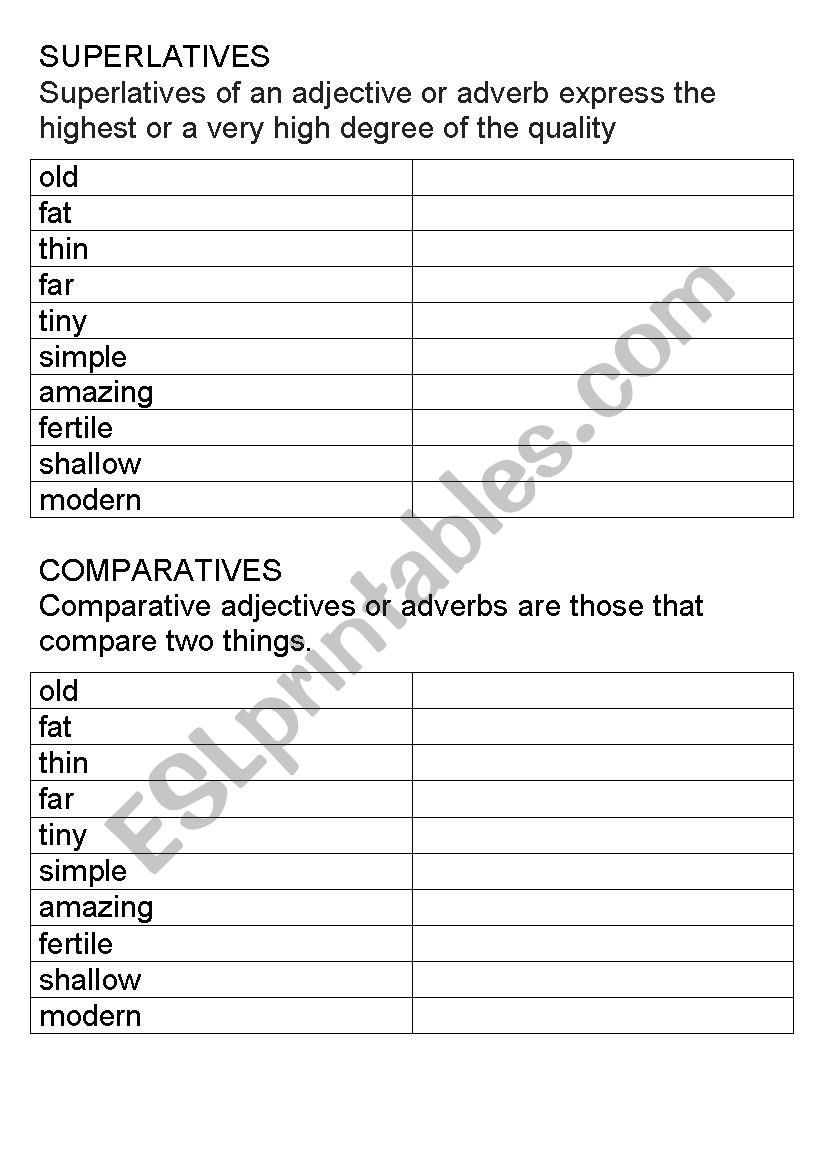 SUPERLATIVES
Superlatives of an adjective or adverb express the highest or a very high degree of the quality

| old | |
|---|---|
| fat | |
| thin | |
| far | |
| tiny | |
| simple | |
| amazing | |
| fertile | |
| shallow | |
| modern | |

COMPARATIVES
Comparative adjectives or adverbs are those that compare two things.

| old | |
|---|---|
| fat | |
| thin | |
| far | |
| tiny | |
| simple | |
| amazing | |
| fertile | |
| shallow | |
| modern | |

ESLprintables.com